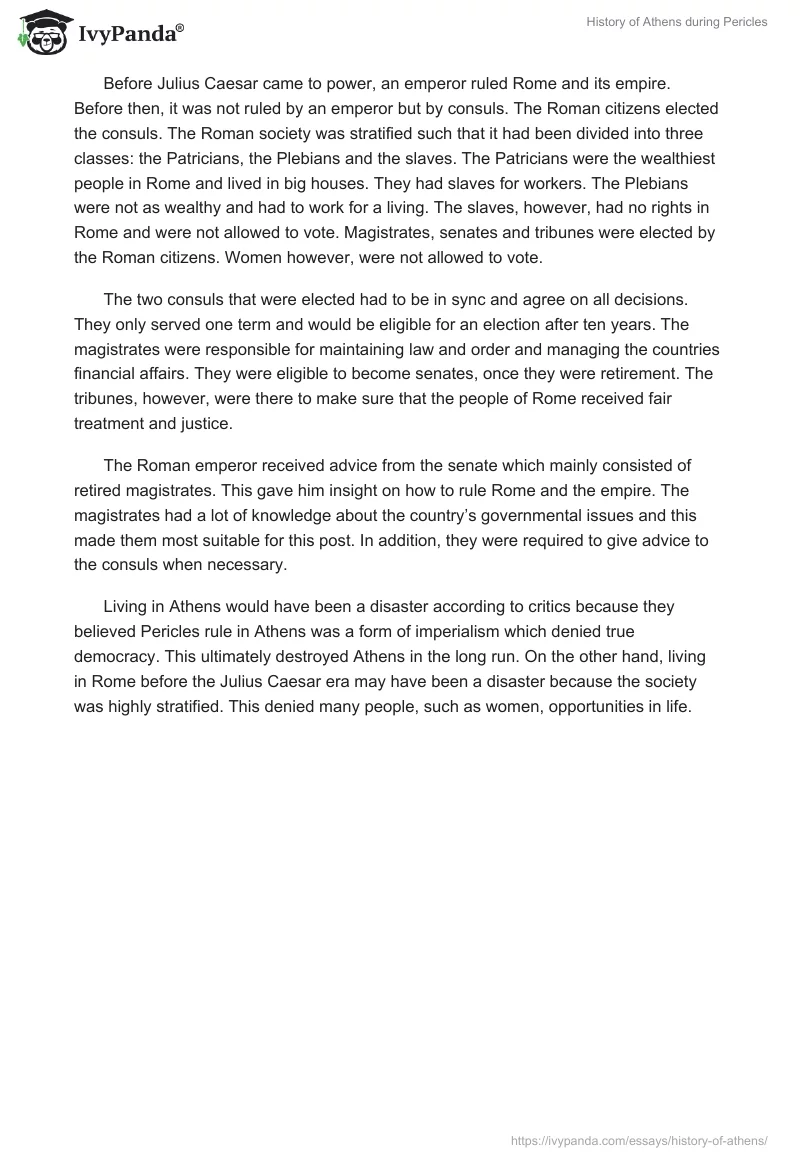 IvyPanda®

History of Athens during Pericles

Before Julius Caesar came to power, an emperor ruled Rome and its empire. Before then, it was not ruled by an emperor but by consuls. The Roman citizens elected the consuls. The Roman society was stratified such that it had been divided into three classes: the Patricians, the Plebians and the slaves. The Patricians were the wealthiest people in Rome and lived in big houses. They had slaves for workers. The Plebians were not as wealthy and had to work for a living. The slaves, however, had no rights in Rome and were not allowed to vote. Magistrates, senates and tribunes were elected by the Roman citizens. Women however, were not allowed to vote.

The two consuls that were elected had to be in sync and agree on all decisions. They only served one term and would be eligible for an election after ten years. The magistrates were responsible for maintaining law and order and managing the countries financial affairs. They were eligible to become senates, once they were retirement. The tribunes, however, were there to make sure that the people of Rome received fair treatment and justice.

The Roman emperor received advice from the senate which mainly consisted of retired magistrates. This gave him insight on how to rule Rome and the empire. The magistrates had a lot of knowledge about the country's governmental issues and this made them most suitable for this post. In addition, they were required to give advice to the consuls when necessary.

Living in Athens would have been a disaster according to critics because they believed Pericles rule in Athens was a form of imperialism which denied true democracy. This ultimately destroyed Athens in the long run. On the other hand, living in Rome before the Julius Caesar era may have been a disaster because the society was highly stratified. This denied many people, such as women, opportunities in life.

https://ivypanda.com/essays/history-of-athens/